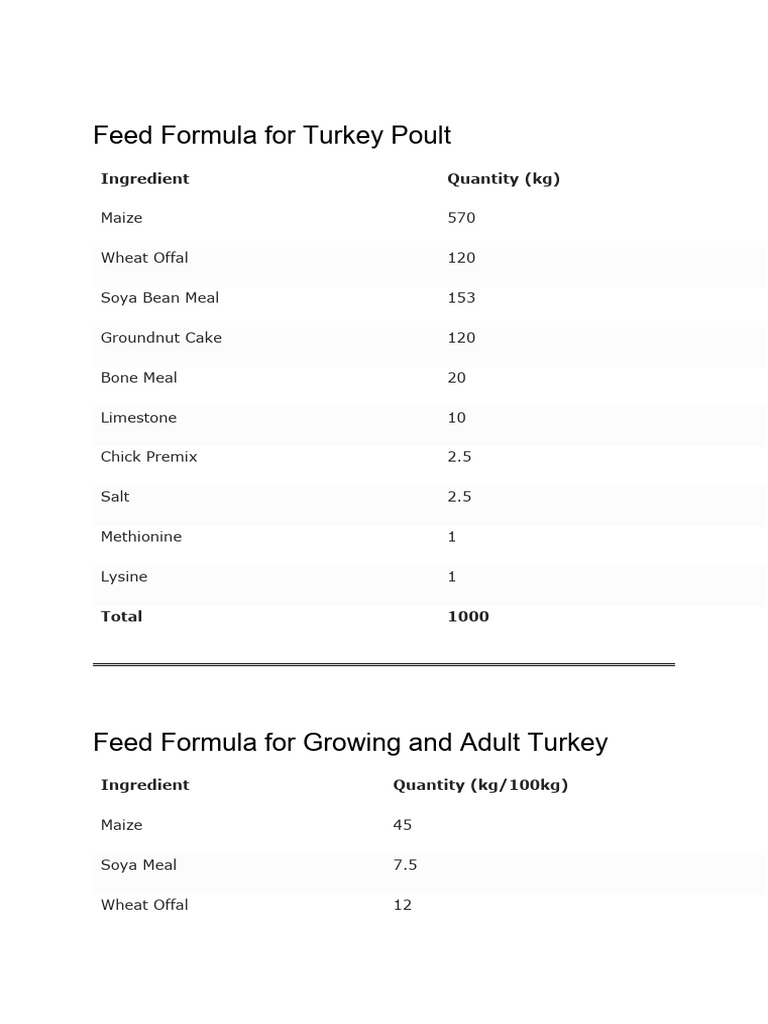 Feed Formula for Turkey Poult

| Ingredient | Quantity (kg) |
|---|---|
| Maize | 570 |
| Wheat Offal | 120 |
| Soya Bean Meal | 153 |
| Groundnut Cake | 120 |
| Bone Meal | 20 |
| Limestone | 10 |
| Chick Premix | 2.5 |
| Salt | 2.5 |
| Methionine | 1 |
| Lysine | 1 |
| Total | 1000 |

Feed Formula for Growing and Adult Turkey

| Ingredient | Quantity (kg/100kg) |
|---|---|
| Maize | 45 |
| Soya Meal | 7.5 |
| Wheat Offal | 12 |